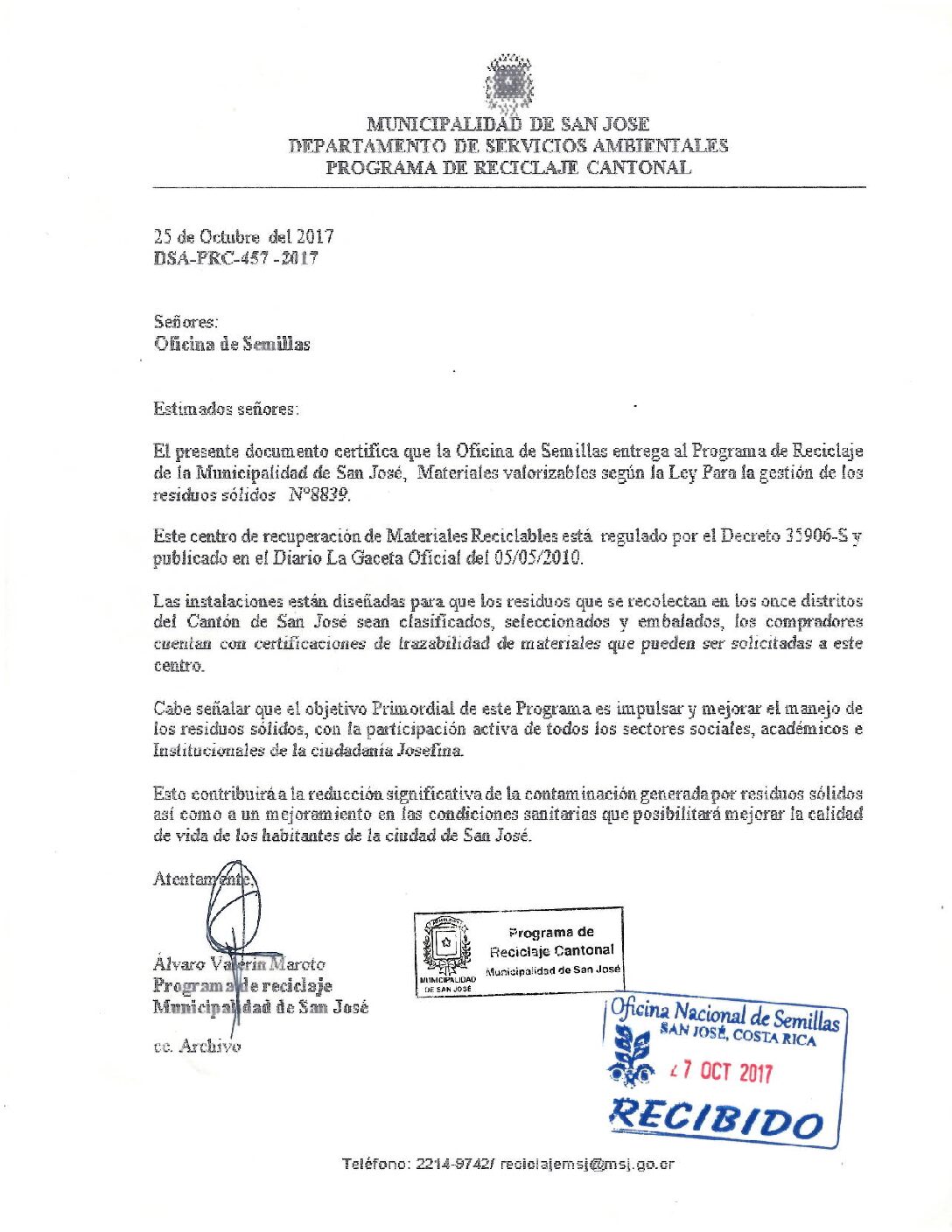 MUNICIPALIDAD DE SAN JOSE
DEPARTAMENTO DE SERVICIOS AMBIENTALES
PROGRAMA DE RECICLAJE CANTONAL

25 de Octubre del 2017
DSA-PRC-457 -2017

Señores:
Oficina de Semillas

Estimados señores:

El presente documento certifica que la Oficina de Semillas entrega al Programa de Reciclaje de la Municipalidad de San José, Materiales valorizables según la Ley Para la gestión de los residuos sólidos N°8839.

Este centro de recuperación de Materiales Reciclables está regulado por el Decreto 35906-S y publicado en el Diario La Gaceta Oficial del 05/05/2010.

Las instalaciones están diseñadas para que los residuos que se recolectan en los once distritos del Cantón de San José sean clasificados, seleccionados y embalados, los compradores cuentan con certificaciones de trazabilidad de materiales que pueden ser solicitadas a este centro.

Cabe señalar que el objetivo Primordial de este Programa es impulsar y mejorar el manejo de los residuos sólidos, con la participación activa de todos los sectores sociales, académicos e Institucionales de la ciudadanía Josefina.

Esto contribuirá a la reducción significativa de la contaminación generada por residuos sólidos así como a un mejoramiento en las condiciones sanitarias que posibilitará mejorar la calidad de vida de los habitantes de la ciudad de San José.

Atentamente,

Álvaro Valerín Maroto
Programa de reciclaje
Municipalidad de San José

cc. Archivo

MUNICIPALIDAD DE SAN JOSÉ
Programa de Reciclaje Cantonal
Municipalidad de San José

Oficina Nacional de Semillas
SAN JOSÉ, COSTA RICA
27 OCT 2017
RECIBIDO

Teléfono: 2214-9742/ reciclajemsj@msj.go.cr